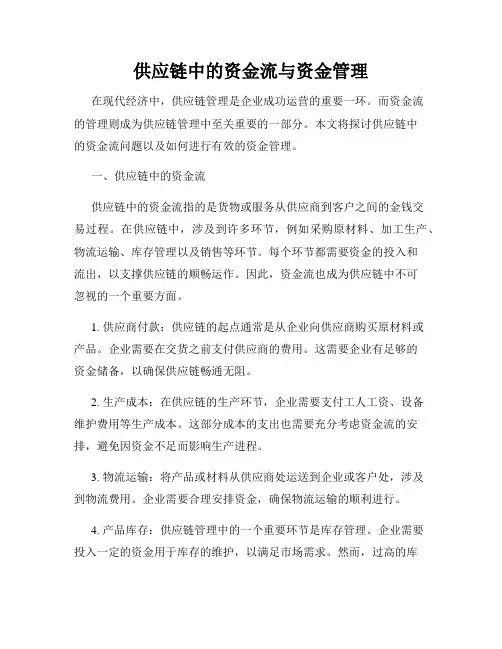 供应链中的资金流与资金管理

在现代经济中，供应链管理是企业成功运营的重要一环。而资金流的管理则成为供应链管理中至关重要的一部分。本文将探讨供应链中的资金流问题以及如何进行有效的资金管理。

一、供应链中的资金流

供应链中的资金流指的是货物或服务从供应商到客户之间的金钱交易过程。在供应链中，涉及到许多环节，例如采购原材料、加工生产、物流运输、库存管理以及销售等环节。每个环节都需要资金的投入和流出，以支撑供应链的顺畅运作。因此，资金流也成为供应链中不可忽视的一个重要方面。

1. 供应商付款：供应链的起点通常是从企业向供应商购买原材料或产品。企业需要在交货之前支付供应商的费用。这需要企业有足够的资金储备，以确保供应链畅通无阻。

2. 生产成本：在供应链的生产环节，企业需要支付工人工资、设备维护费用等生产成本。这部分成本的支出也需要充分考虑资金流的安排，避免因资金不足而影响生产进程。

3. 物流运输：将产品或材料从供应商处运送到企业或客户处，涉及到物流费用。企业需要合理安排资金，确保物流运输的顺利进行。

4. 产品库存：供应链管理中的一个重要环节是库存管理。企业需要投入一定的资金用于库存的维护，以满足市场需求。然而，过高的库